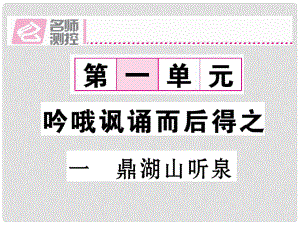 名师测控

第一单元

吟哦讽诵而后得之

一 鼎湖山听泉